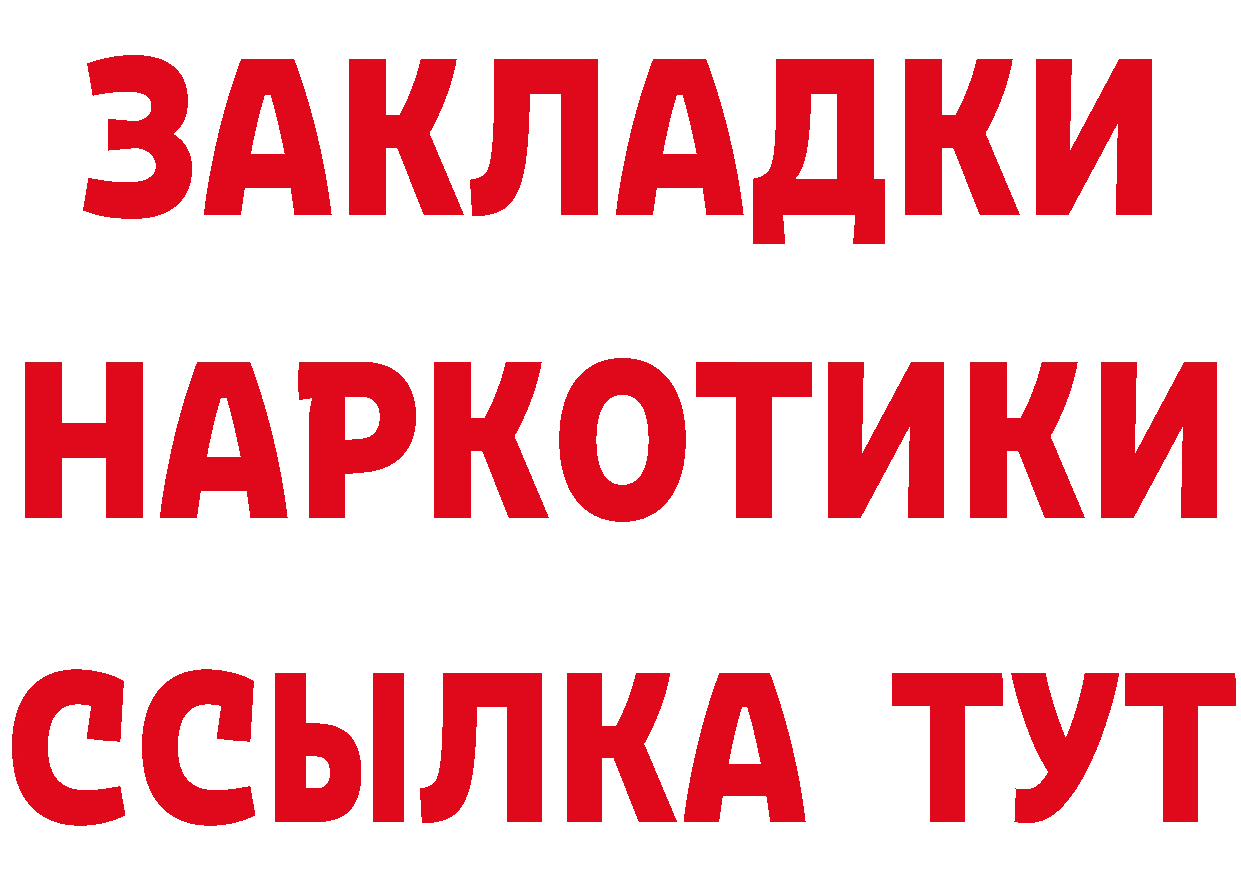 ЗАКЛАДКИ НАРКОТИКИ ССЫЛКА ТУТ